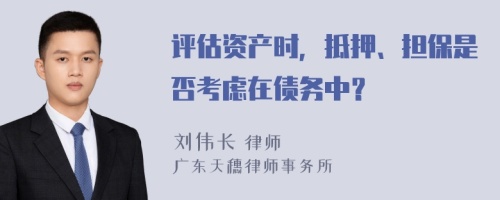 评估资产时，抵押、担保是否考虑在债务中？

刘伟长 律师
广东天穗律师事务所